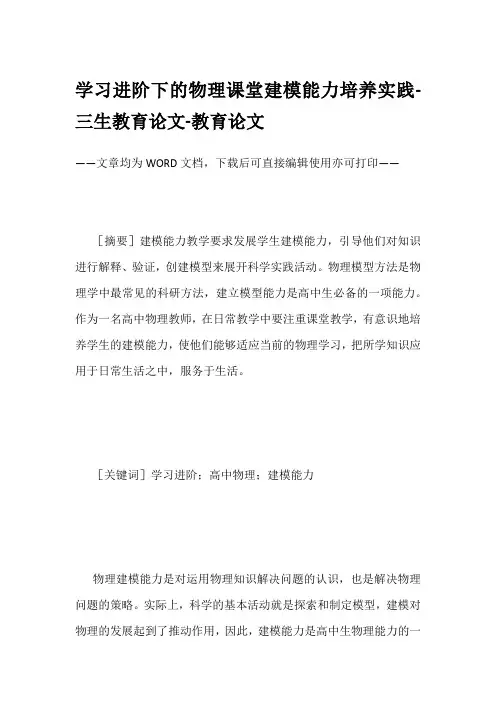 学习进阶下的物理课堂建模能力培养实践-三生教育论文-教育论文

——文章均为WORD文档，下载后可直接编辑使用亦可打印——

［摘要］建模能力教学要求发展学生建模能力，引导他们对知识进行解释、验证，创建模型来展开科学实践活动。物理模型方法是物理学中最常见的科研方法，建立模型能力是高中生必备的一项能力。作为一名高中物理教师，在日常教学中要注重课堂教学，有意识地培养学生的建模能力，使他们能够适应当前的物理学习，把所学知识应用于日常生活之中，服务于生活。

［关键词］学习进阶；高中物理；建模能力

物理建模能力是对运用物理知识解决问题的认识，也是解决物理问题的策略。实际上，科学的基本活动就是探索和制定模型，建模对物理的发展起到了推动作用，因此，建模能力是高中生物理能力的一